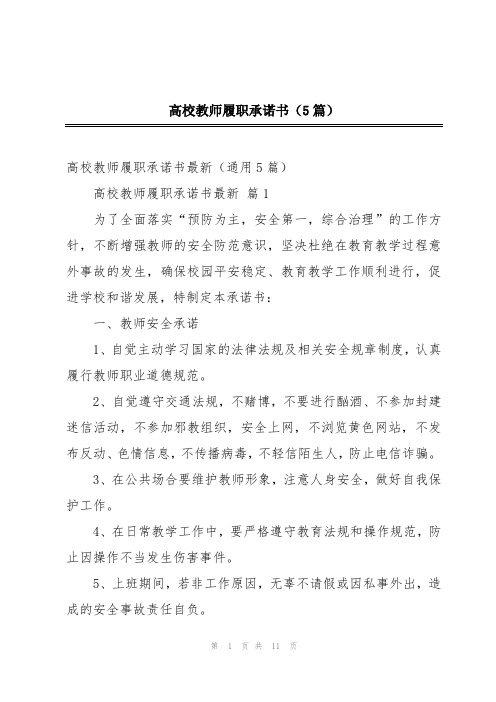 高校教师履职承诺书（5篇）

高校教师履职承诺书最新（通用5篇）

高校教师履职承诺书最新 篇1

为了全面落实“预防为主，安全第一，综合治理”的工作方针，不断增强教师的安全防范意识，坚决杜绝在教育教学过程意外事故的发生，确保校园平安稳定、教育教学工作顺利进行，促进学校和谐发展，特制定本承诺书：

一、教师安全承诺

1、自觉主动学习国家的法律法规及相关安全规章制度，认真履行教师职业道德规范。

2、自觉遵守交通法规，不赌博，不要进行酗酒、不参加封建迷信活动，不参加邪教组织，安全上网，不浏览黄色网站，不发布反动、色情信息，不传播病毒，不轻信陌生人，防止电信诈骗。

3、在公共场合要维护教师形象，注意人身安全，做好自我保护工作。

4、在日常教学工作中，要严格遵守教育法规和操作规范，防止因操作不当发生伤害事件。

5、上班期间，若非工作原因，无辜不请假或因私事外出，造成的安全事故责任自负。

第 1 页 共 11 页